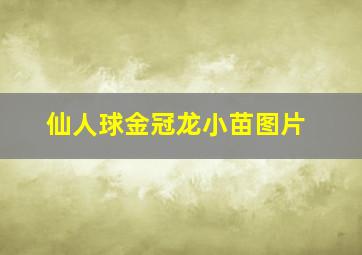 仙人球金冠龙小苗图片